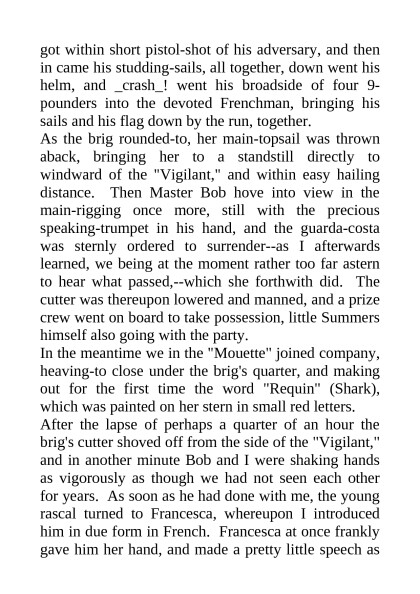 got within short pistol-shot of his adversary, and then in came his studding-sails, all together, down went his helm, and _crash_! went his broadside of four 9-pounders into the devoted Frenchman, bringing his sails and his flag down by the run, together.
As the brig rounded-to, her main-topsail was thrown aback, bringing her to a standstill directly to windward of the "Vigilant," and within easy hailing distance. Then Master Bob hove into view in the main-rigging once more, still with the precious speaking-trumpet in his hand, and the guarda-costa was sternly ordered to surrender--as I afterwards learned, we being at the moment rather too far astern to hear what passed,--which she forthwith did. The cutter was thereupon lowered and manned, and a prize crew went on board to take possession, little Summers himself also going with the party.
In the meantime we in the "Mouette" joined company, heaving-to close under the brig's quarter, and making out for the first time the word "Requin" (Shark), which was painted on her stern in small red letters.
After the lapse of perhaps a quarter of an hour the brig's cutter shoved off from the side of the "Vigilant," and in another minute Bob and I were shaking hands as vigorously as though we had not seen each other for years. As soon as he had done with me, the young rascal turned to Francesca, whereupon I introduced him in due form in French. Francesca at once frankly gave him her hand, and made a pretty little speech as